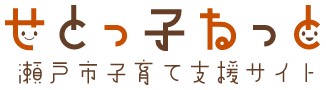 せとっ子ねっと
瀬戸市子育て支援サイト